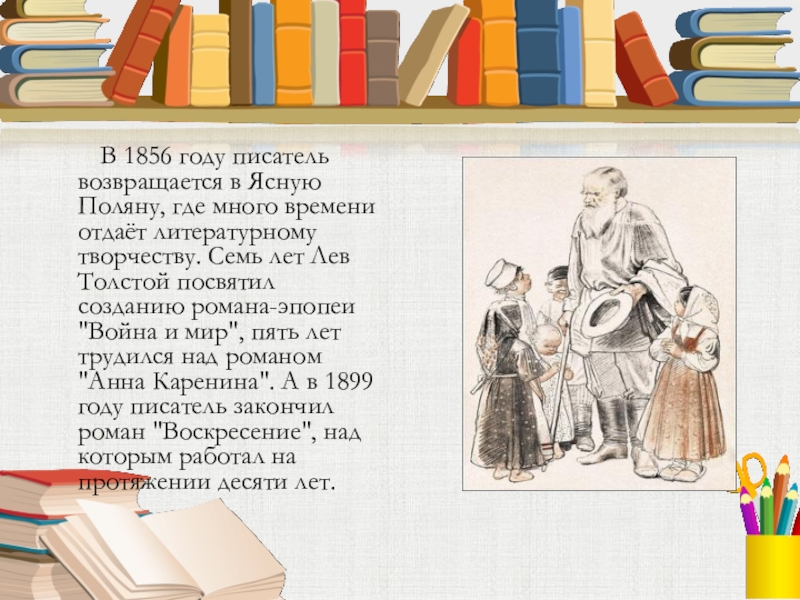 В 1856 году писатель возвращается в Ясную Поляну, где много времени отдаёт литературному творчеству. Семь лет Лев Толстой посвятил созданию романа-эпопеи "Война и мир", пять лет трудился над романом "Анна Каренина". А в 1899 году писатель закончил роман "Воскресение", над которым работал на протяжении десяти лет.